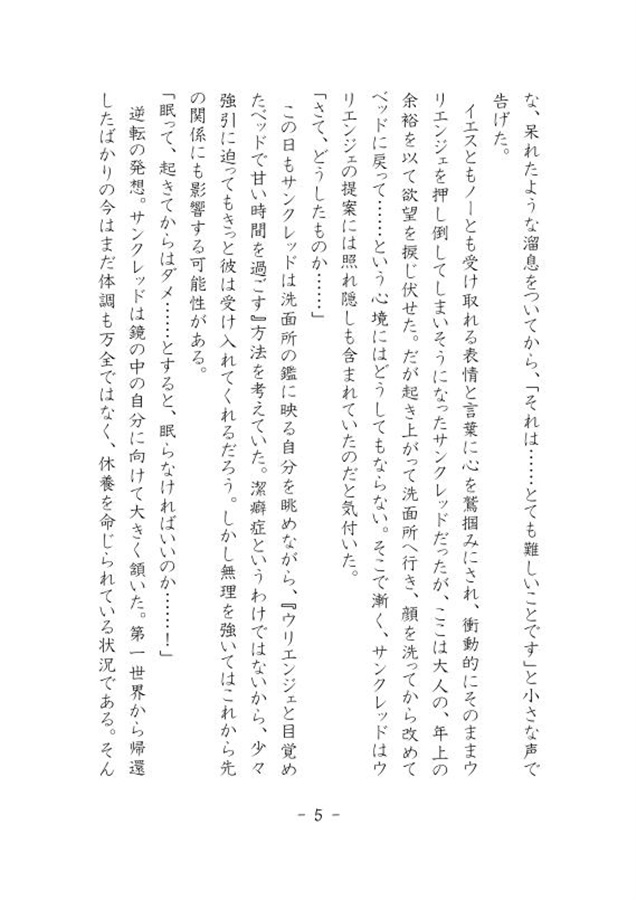 な、呆れたような溜息をついてから、「それは……とても難しいことです」と小さな声で告げた。

イエスともノーとも受け取れる表情と言葉に心を鷲掴みにされ、衝動的にそのままウリエンジェを押し倒してしまいそうになったサンクレッドだったが、ここは大人の、年上の余裕を以て欲望を捩じ伏せた。だが起き上がって洗面所へ行き、顔を洗ってから改めてベッドに戻って……という心境にはどうしてもならない。そこで漸く、サンクレッドはウリエンジェの提案には照れ隠しも含まれていたのだと気付いた。

「さて、どうしたものか……」

この日もサンクレッドは洗面所の鑑に映る自分を眺めながら、『ウリエンジェと目覚めたベッドで甘い時間を過ごす』方法を考えていた。潔癖症というわけではないから、少々強引に迫ってもきっと彼は受け入れてくれるだろう。しかし無理を強いてはこれから先の関係にも影響する可能性がある。

「眠って、起きてからはダメ……とすると、眠らなければいいのか……！」

逆転の発想。サンクレッドは鏡の中の自分に向けて大きく頷いた。第一世界から帰還したばかりの今はまだ体調も万全ではなく、休養を命じられている状況である。そん

- 5 -